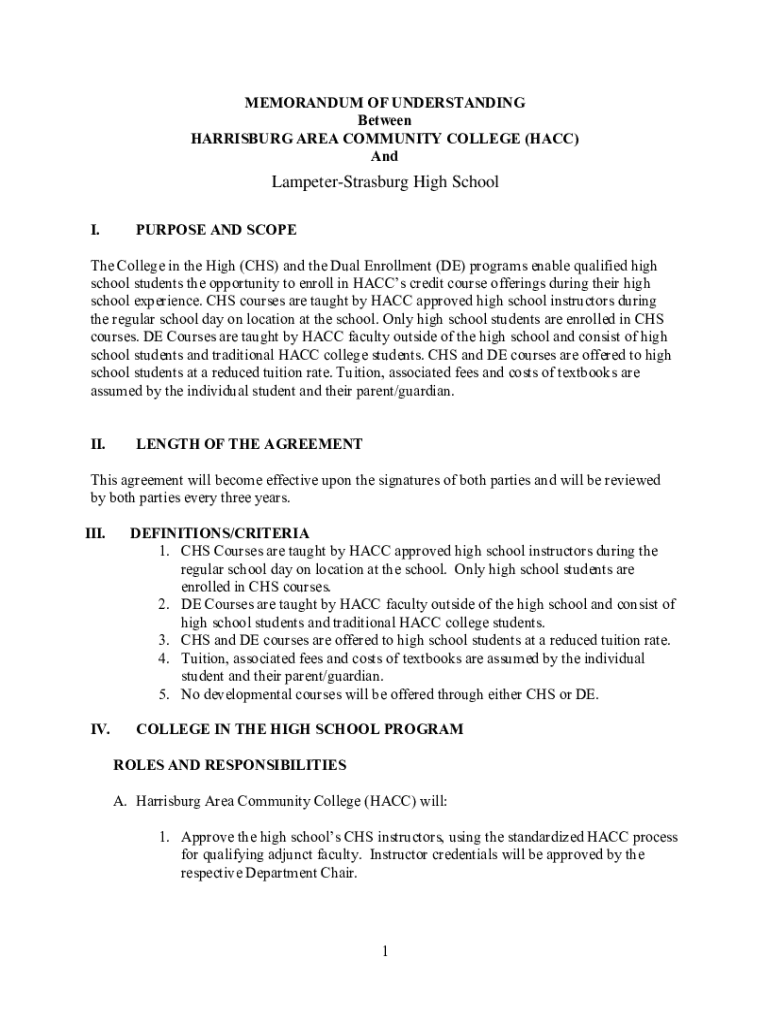 MEMORANDUM OF UNDERSTANDING
Between
HARRISBURG AREA COMMUNITY COLLEGE (HACC)
And

Lampeter-Strasburg High School

I. PURPOSE AND SCOPE

The College in the High (CHS) and the Dual Enrollment (DE) programs enable qualified high school students the opportunity to enroll in HACC's credit course offerings during their high school experience. CHS courses are taught by HACC approved high school instructors during the regular school day on location at the school. Only high school students are enrolled in CHS courses. DE Courses are taught by HACC faculty outside of the high school and consist of high school students and traditional HACC college students. CHS and DE courses are offered to high school students at a reduced tuition rate. Tuition, associated fees and costs of textbooks are assumed by the individual student and their parent/guardian.

II. LENGTH OF THE AGREEMENT

This agreement will become effective upon the signatures of both parties and will be reviewed by both parties every three years.

III. DEFINITIONS/CRITERIA
1. CHS Courses are taught by HACC approved high school instructors during the regular school day on location at the school. Only high school students are enrolled in CHS courses.
2. DE Courses are taught by HACC faculty outside of the high school and consist of high school students and traditional HACC college students.
3. CHS and DE courses are offered to high school students at a reduced tuition rate.
4. Tuition, associated fees and costs of textbooks are assumed by the individual student and their parent/guardian.
5. No developmental courses will be offered through either CHS or DE.

IV. COLLEGE IN THE HIGH SCHOOL PROGRAM

ROLES AND RESPONSIBILITIES

A. Harrisburg Area Community College (HACC) will:

1. Approve the high school's CHS instructors, using the standardized HACC process for qualifying adjunct faculty. Instructor credentials will be approved by the respective Department Chair.

1